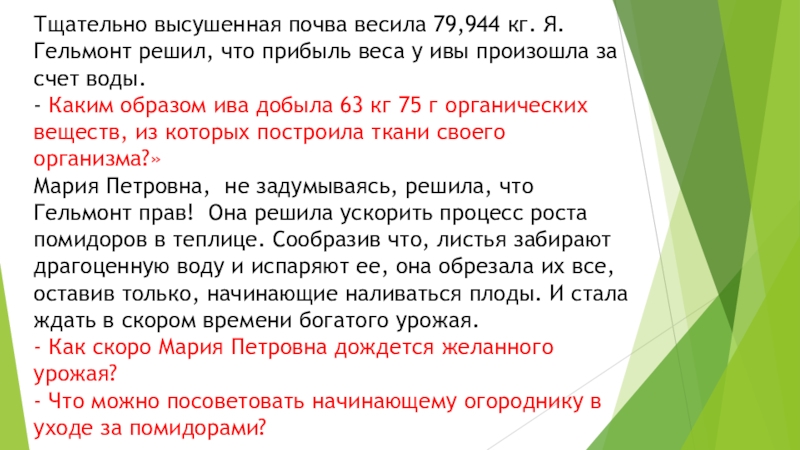 Тщательно высушенная почва весила 79,944 кг. Я. Гельмонт решил, что прибыль веса у ивы произошла за счет воды.

- Каким образом ива добыла 63 кг 75 г органических веществ, из которых построила ткани своего организма?»

Мария Петровна, не задумываясь, решила, что Гельмонт прав! Она решила ускорить процесс роста помидоров в теплице. Сообразив что, листья забирают драгоценную воду и испаряют ее, она обрезала их все, оставив только, начинающие наливаться плоды. И стала ждать в скором времени богатого урожая.

- Как скоро Мария Петровна дождется желанного урожая?

- Что можно посоветовать начинающему огороднику в уходе за помидорами?